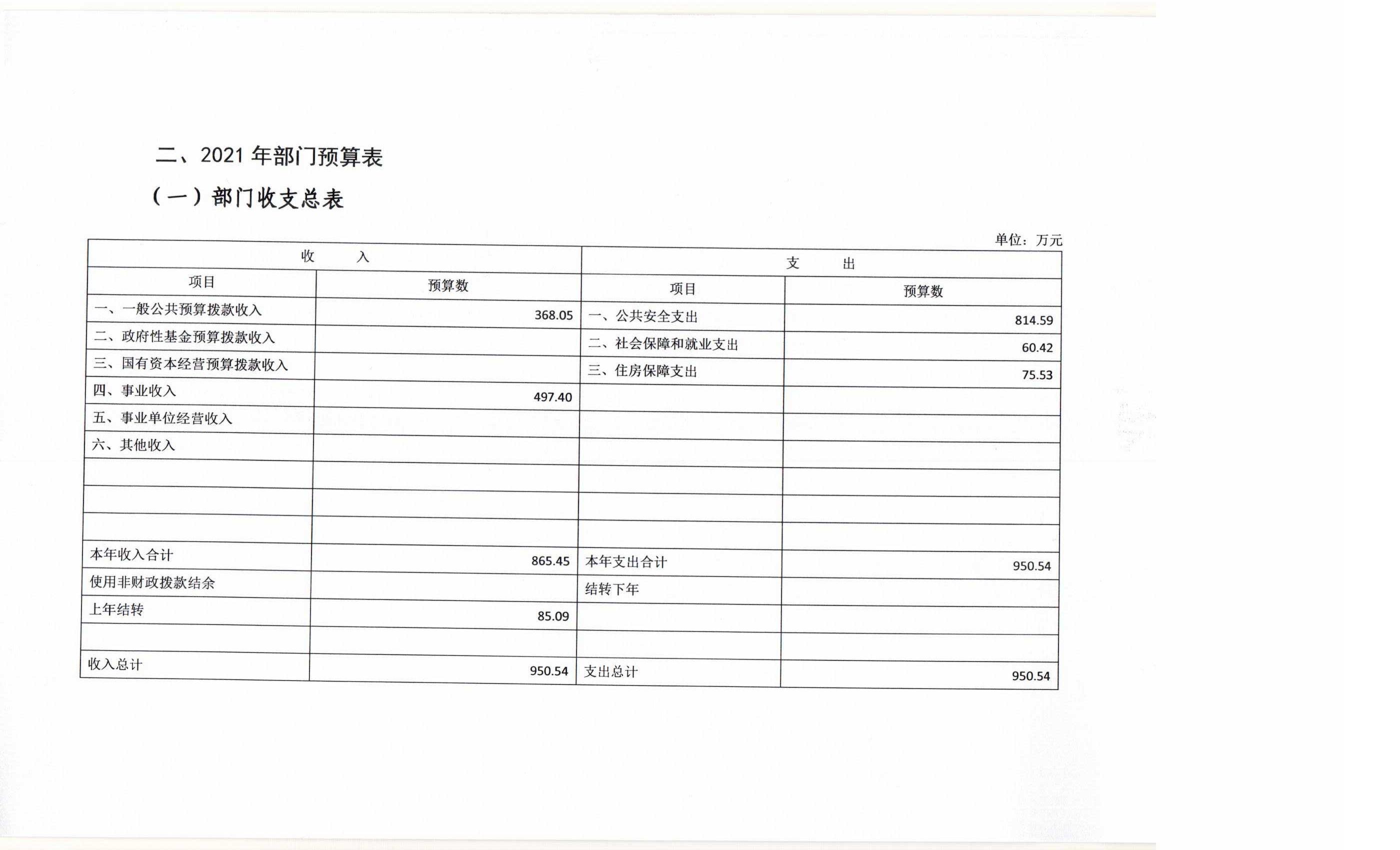 二、2021 年部门预算表

（一）部门收支总表

单位：万元

| 收　入 | | 支　出 | |
|---|---|---|---|
| 项目 | 预算数 | 项目 | 预算数 |
| 一、一般公共预算拨款收入 | 368.05 | 一、公共安全支出 | 814.59 |
| 二、政府性基金预算拨款收入 | | 二、社会保障和就业支出 | 60.42 |
| 三、国有资本经营预算拨款收入 | | 三、住房保障支出 | 75.53 |
| 四、事业收入 | 497.40 | | |
| 五、事业单位经营收入 | | | |
| 六、其他收入 | | | |
| | | | |
| | | | |
| | | | |
| 本年收入合计 | 865.45 | 本年支出合计 | 950.54 |
| 使用非财政拨款结余 | | 结转下年 | |
| 上年结转 | 85.09 | | |
| | | | |
| 收入总计 | 950.54 | 支出总计 | 950.54 |